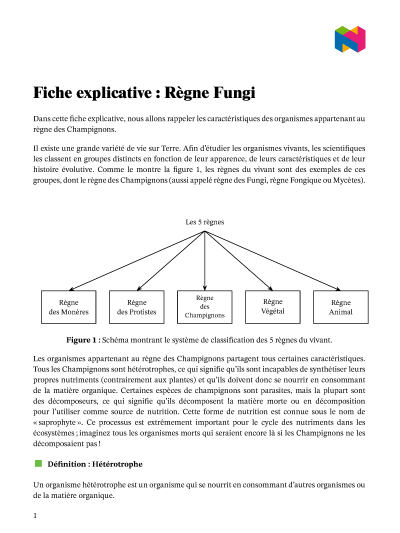 Fiche explicative : Règne Fungi

Dans cette fiche explicative, nous allons rappeler les caractéristiques des organismes appartenant au règne des Champignons.

Il existe une grande variété de vie sur Terre. Afin d'étudier les organismes vivants, les scientifiques les classent en groupes distincts en fonction de leur apparence, de leurs caractéristiques et de leur histoire évolutive. Comme le montre la figure 1, les règnes du vivant sont des exemples de ces groupes, dont le règne des Champignons (aussi appelé règne des Fungi, règne Fongique ou Mycètes).

Les 5 règnes

Règne des Monères

Règne des Protistes

Règne des Champignons

Règne Végétal

Règne Animal

Figure 1 : Schéma montrant le système de classification des 5 règnes du vivant.

Les organismes appartenant au règne des Champignons partagent tous certaines caractéristiques. Tous les Champignons sont hétérotrophes, ce qui signifie qu'ils sont incapables de synthétiser leurs propres nutriments (contrairement aux plantes) et qu'ils doivent donc se nourrir en consommant de la matière organique. Certaines espèces de champignons sont parasites, mais la plupart sont des décomposeurs, ce qui signifie qu'ils décomposent la matière morte ou en décomposition pour l'utiliser comme source de nutrition. Cette forme de nutrition est connue sous le nom de « saprophyte ». Ce processus est extrêmement important pour le cycle des nutriments dans les écosystèmes ; imaginez tous les organismes morts qui seraient encore là si les Champignons ne les décomposaient pas !

Définition : Hétérotrophe

Un organisme hétérotrophe est un organisme qui se nourrit en consommant d'autres organismes ou de la matière organique.

1